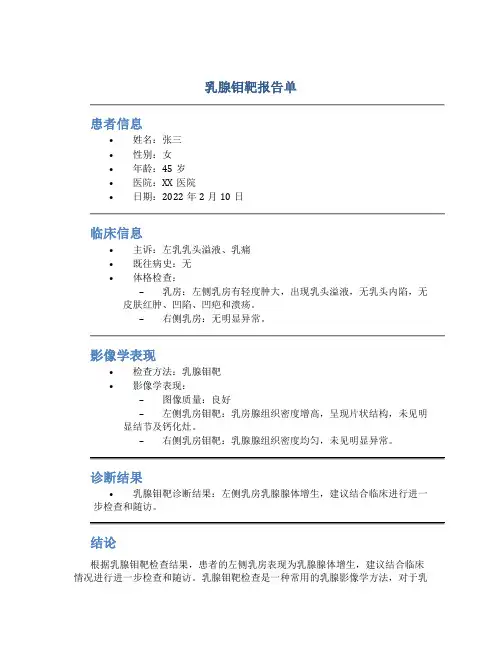 乳腺钼靶报告单

患者信息

• 姓名：张三
• 性别：女
• 年龄：45 岁
• 医院：XX 医院
• 日期：2022 年 2 月 10 日

临床信息

• 主诉：左乳乳头溢液、乳痛
• 既往病史：无
• 体格检查：
 – 乳房：左侧乳房有轻度肿大，出现乳头溢液，无乳头内陷，无皮肤红肿、凹陷、凹疤和溃疡。
 – 右侧乳房：无明显异常。

影像学表现

• 检查方法：乳腺钼靶
• 影像学表现：
 – 图像质量：良好
 – 左侧乳房钼靶：乳房腺组织密度增高，呈现片状结构，未见明显结节及钙化灶。
 – 右侧乳房钼靶：乳腺腺组织密度均匀，未见明显异常。

诊断结果

• 乳腺钼靶诊断结果：左侧乳房乳腺腺体增生，建议结合临床进行进一步检查和随访。

结论

根据乳腺钼靶检查结果，患者的左侧乳房表现为乳腺腺体增生，建议结合临床情况进行进一步检查和随访。乳腺钼靶检查是一种常用的乳腺影像学方法，对于乳